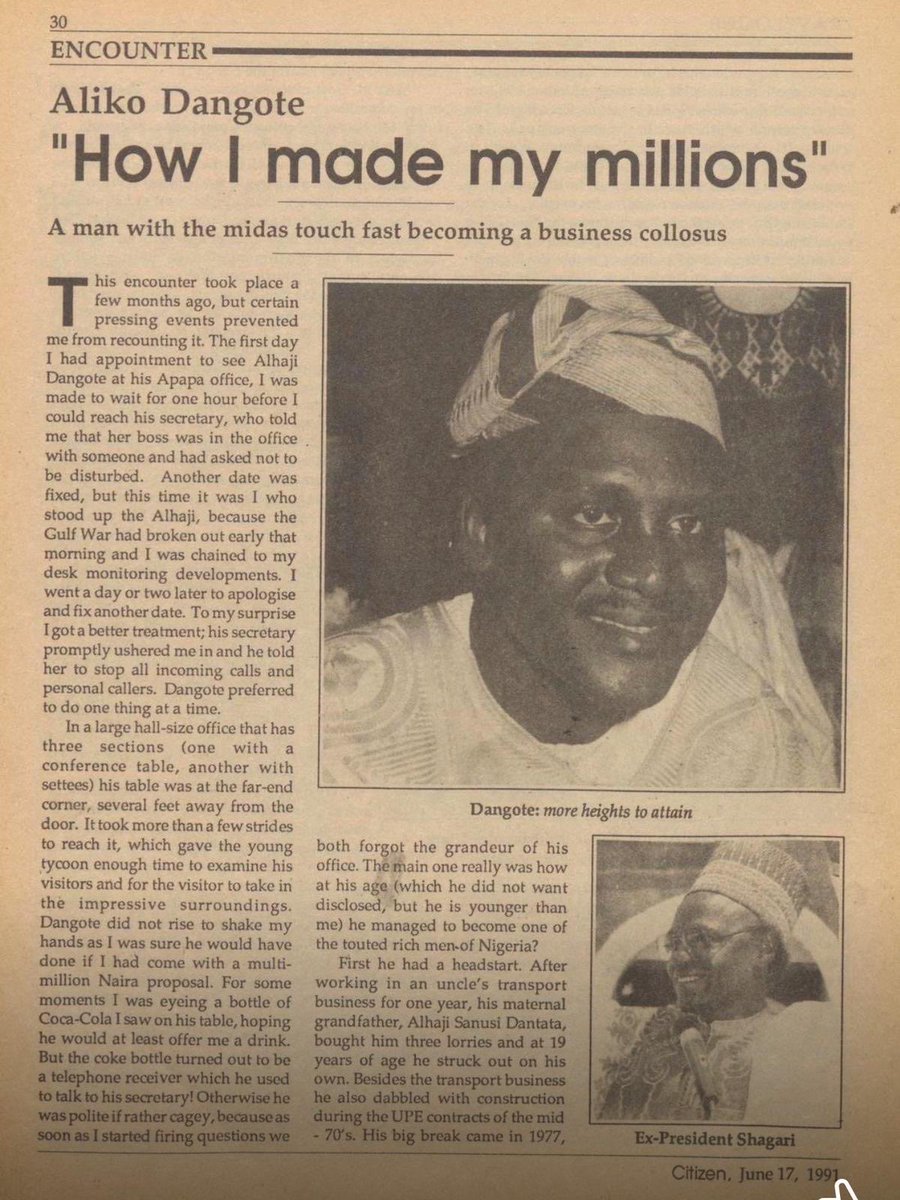 30

ENCOUNTER

Aliko Dangote

"How I made my millions"

A man with the midas touch fast becoming a business collosus

This encounter took place a few months ago, but certain pressing events prevented me from recounting it. The first day I had appointment to see Alhaji Dangote at his Apapa office, I was made to wait for one hour before I could reach his secretary, who told me that her boss was in the office with someone and had asked not to be disturbed. Another date was fixed, but this time it was I who stood up the Alhaji, because the Gulf War had broken out early that morning and I was chained to my desk monitoring developments. I went a day or two later to apologise and fix another date. To my surprise I got a better treatment; his secretary promptly ushered me in and he told her to stop all incoming calls and personal callers. Dangote preferred to do one thing at a time.

In a large hall-size office that has three sections (one with a conference table, another with settees) his table was at the far-end corner, several feet away from the door. It took more than a few strides to reach it, which gave the young tycoon enough time to examine his visitors and for the visitor to take in the impressive surroundings. Dangote did not rise to shake my hands as I was sure he would have done if I had come with a multi-million Naira proposal. For some moments I was eyeing a bottle of Coca-Cola I saw on his table, hoping he would at least offer me a drink. But the coke bottle turned out to be a telephone receiver which he used to talk to his secretary! Otherwise he was polite if rather cagey, because as soon as I started firing questions we both forgot the grandeur of his office. The main one really was how at his age (which he did not want disclosed, but he is younger than me) he managed to become one of the touted rich men of Nigeria?

First he had a headstart. After working in an uncle's transport business for one year, his maternal grandfather, Alhaji Sanusi Dantata, bought him three lorries and at 19 years of age he struck out on his own. Besides the transport business he also dabbled with construction during the UPE contracts of the mid - 70's. His big break came in 1977,

Dangote: more heights to attain

Ex-President Shagari

Citizen, June 17, 1991